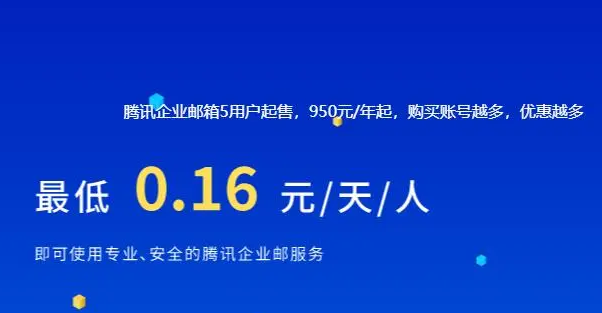 腾讯企业邮箱5用户起售，950元/年起，购买账号越多，优惠越多

最低 0.16 元/天/人

即可使用专业、安全的腾讯企业邮服务